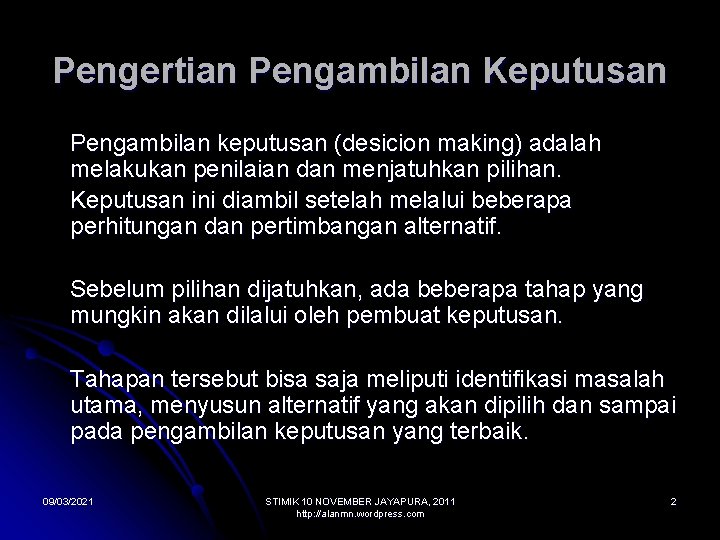 Pengertian Pengambilan Keputusan

Pengambilan keputusan (desicion making) adalah melakukan penilaian dan menjatuhkan pilihan.

Keputusan ini diambil setelah melalui beberapa perhitungan dan pertimbangan alternatif.

Sebelum pilihan dijatuhkan, ada beberapa tahap yang mungkin akan dilalui oleh pembuat keputusan.

Tahapan tersebut bisa saja meliputi identifikasi masalah utama, menyusun alternatif yang akan dipilih dan sampai pada pengambilan keputusan yang terbaik.

09/03/2021

STIMIK 10 NOVEMBER JAYAPURA, 2011
http://alanmn.wordpress.com

2